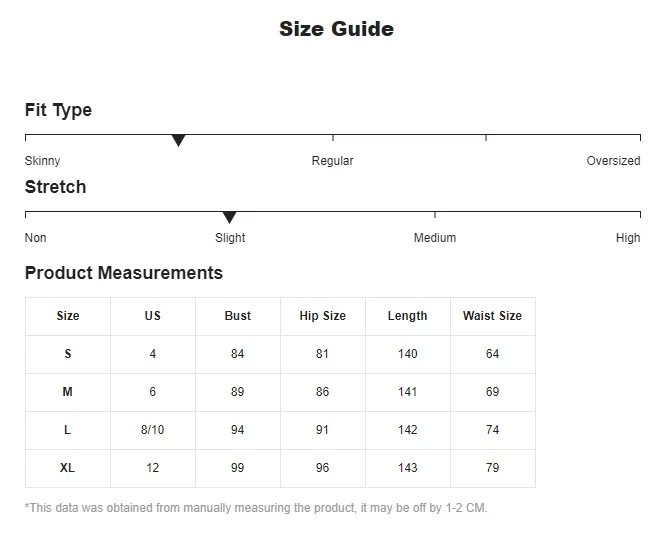 Size Guide

Fit Type

Skinny
Regular
Oversized

Stretch

Non
Slight
Medium
High

Product Measurements

| Size | US | Bust | Hip Size | Length | Waist Size |
|---|---|---|---|---|---|
| S | 4 | 84 | 81 | 140 | 64 |
| M | 6 | 89 | 86 | 141 | 69 |
| L | 8/10 | 94 | 91 | 142 | 74 |
| XL | 12 | 99 | 96 | 143 | 79 |

*This data was obtained from manually measuring the product, it may be off by 1-2 CM.